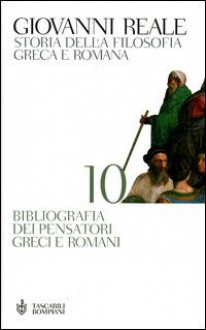 GIOVANNI REALE
STORIA DELLA FILOSOFIA
GRECA E ROMANA

10

BIBLIOGRAFIA
DEI PENSATORI
GRECI E ROMANI

TASCABILI
BOMPIANI